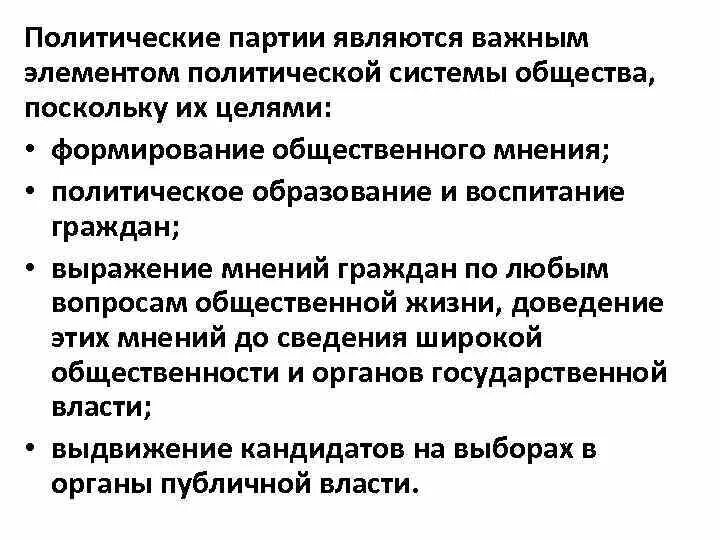 Политические партии являются важным элементом политической системы общества, поскольку их целями:

• формирование общественного мнения;
• политическое образование и воспитание граждан;
• выражение мнений граждан по любым вопросам общественной жизни, доведение этих мнений до сведения широкой общественности и органов государственной власти;
• выдвижение кандидатов на выборах в органы публичной власти.